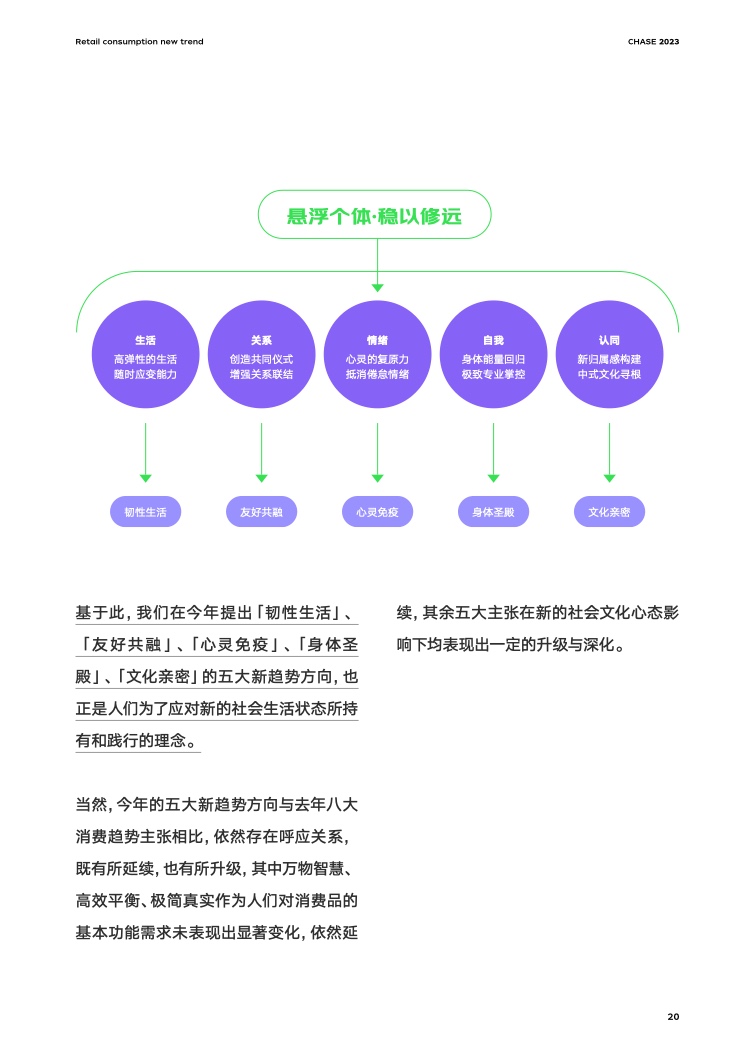 Retail consumption new trend

CHASE 2023

悬浮个体·稳以修远

生活
高弹性的生活
随时应变能力

关系
创造共同仪式
增强关系联结

情绪
心灵的复原力
抵消倦怠情绪

自我
身体能量回归
极致专业掌控

认同
新归属感构建
中式文化寻根

韧性生活

友好共融

心灵免疫

身体圣殿

文化亲密

基于此，我们在今年提出「韧性生活」、「友好共融」、「心灵免疫」、「身体圣殿」、「文化亲密」的五大新趋势方向，也正是人们为了应对新的社会生活状态所持有和践行的理念。

当然，今年的五大新趋势方向与去年八大消费趋势主张相比，依然存在呼应关系，既有所延续，也有所升级，其中万物智慧、高效平衡、极简真实作为人们对消费品的基本功能需求未表现出显著变化，依然延续，其余五大主张在新的社会文化心态影响下均表现出一定的升级与深化。

20